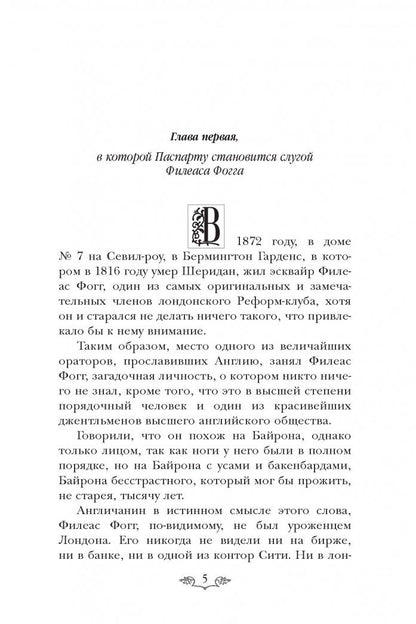 Глава первая,

в которой Паспарту становится слугой Филеаса Фогга

В 1872 году, в доме № 7 на Севил-роу, в Бермингтон Гарденс, в котором в 1816 году умер Шеридан, жил эсквайр Филеас Фогг, один из самых оригинальных и замечательных членов лондонского Реформ-клуба, хотя он и старался не делать ничего такого, что привлекало бы к нему внимание.

Таким образом, место одного из величайших ораторов, прославивших Англию, занял Филеас Фогг, загадочная личность, о котором никто ничего не знал, кроме того, что это в высшей степени порядочный человек и один из красивейших джентльменов высшего английского общества.

Говорили, что он похож на Байрона, однако только лицом, так как ноги у него были в полном порядке, но на Байрона с усами и бакенбардами, Байрона бесстрастного, который мог бы прожить, не старея, тысячу лет.

Англичанин в истинном смысле этого слова, Филеас Фогг, по-видимому, не был уроженцем Лондона. Его никогда не видели ни на бирже, ни в банке, ни в одной из контор Сити. Ни в лон-

5